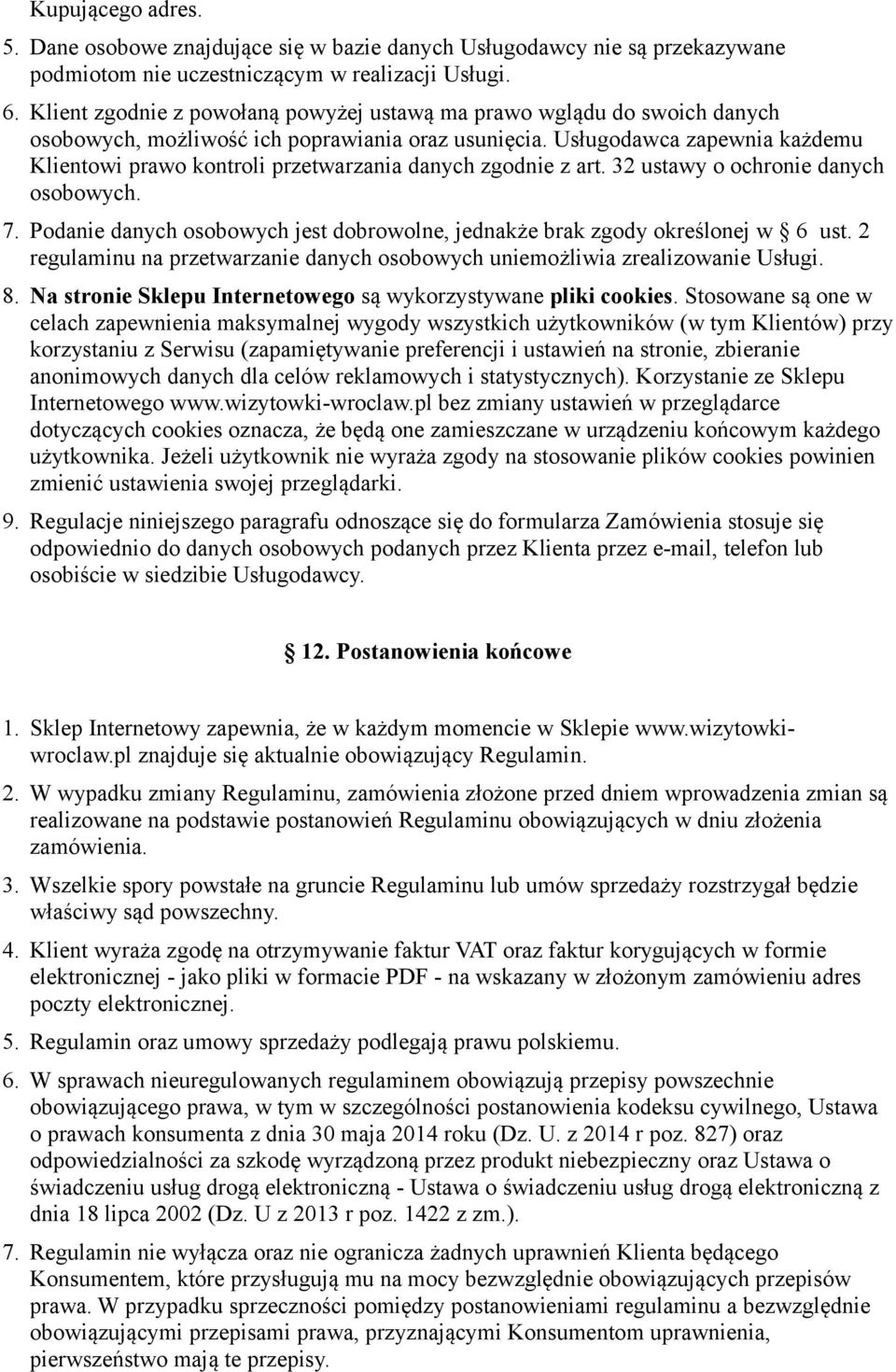 Kupującego adres.

5. Dane osobowe znajdujące się w bazie danych Usługodawcy nie są przekazywane podmiotom nie uczestniczącym w realizacji Usługi.

6. Klient zgodnie z powołaną powyżej ustawą ma prawo wglądu do swoich danych osobowych, możliwość ich poprawiania oraz usunięcia. Usługodawca zapewnia każdemu Klientowi prawo kontroli przetwarzania danych zgodnie z art. 32 ustawy o ochronie danych osobowych.

7. Podanie danych osobowych jest dobrowolne, jednakże brak zgody określonej w 6 ust. 2 regulaminu na przetwarzanie danych osobowych uniemożliwia zrealizowanie Usługi.

8. Na stronie Sklepu Internetowego są wykorzystywane pliki cookies. Stosowane są one w celach zapewnienia maksymalnej wygody wszystkich użytkowników (w tym Klientów) przy korzystaniu z Serwisu (zapamiętywanie preferencji i ustawień na stronie, zbieranie anonimowych danych dla celów reklamowych i statystycznych). Korzystanie ze Sklepu Internetowego www.wizytowki-wroclaw.pl bez zmiany ustawień w przeglądarce dotyczących cookies oznacza, że będą one zamieszczane w urządzeniu końcowym każdego użytkownika. Jeżeli użytkownik nie wyraża zgody na stosowanie plików cookies powinien zmienić ustawienia swojej przeglądarki.

9. Regulacje niniejszego paragrafu odnoszące się do formularza Zamówienia stosuje się odpowiednio do danych osobowych podanych przez Klienta przez e-mail, telefon lub osobiście w siedzibie Usługodawcy.

12. Postanowienia końcowe

1. Sklep Internetowy zapewnia, że w każdym momencie w Sklepie www.wizytowki-wroclaw.pl znajduje się aktualnie obowiązujący Regulamin.

2. W wypadku zmiany Regulaminu, zamówienia złożone przed dniem wprowadzenia zmian są realizowane na podstawie postanowień Regulaminu obowiązujących w dniu złożenia zamówienia.

3. Wszelkie spory powstałe na gruncie Regulaminu lub umów sprzedaży rozstrzygał będzie właściwy sąd powszechny.

4. Klient wyraża zgodę na otrzymywanie faktur VAT oraz faktur korygujących w formie elektronicznej - jako pliki w formacie PDF - na wskazany w złożonym zamówieniu adres poczty elektronicznej.

5. Regulamin oraz umowy sprzedaży podlegają prawu polskiemu.

6. W sprawach nieuregulowanych regulaminem obowiązują przepisy powszechnie obowiązującego prawa, w tym w szczególności postanowienia kodeksu cywilnego, Ustawa o prawach konsumenta z dnia 30 maja 2014 roku (Dz. U. z 2014 r poz. 827) oraz odpowiedzialności za szkodę wyrządzoną przez produkt niebezpieczny oraz Ustawa o świadczeniu usług drogą elektroniczną - Ustawa o świadczeniu usług drogą elektroniczną z dnia 18 lipca 2002 (Dz. U z 2013 r poz. 1422 z zm.).

7. Regulamin nie wyłącza oraz nie ogranicza żadnych uprawnień Klienta będącego Konsumentem, które przysługują mu na mocy bezwzględnie obowiązujących przepisów prawa. W przypadku sprzeczności pomiędzy postanowieniami regulaminu a bezwzględnie obowiązującymi przepisami prawa, przyznającymi Konsumentom uprawnienia, pierwszeństwo mają te przepisy.